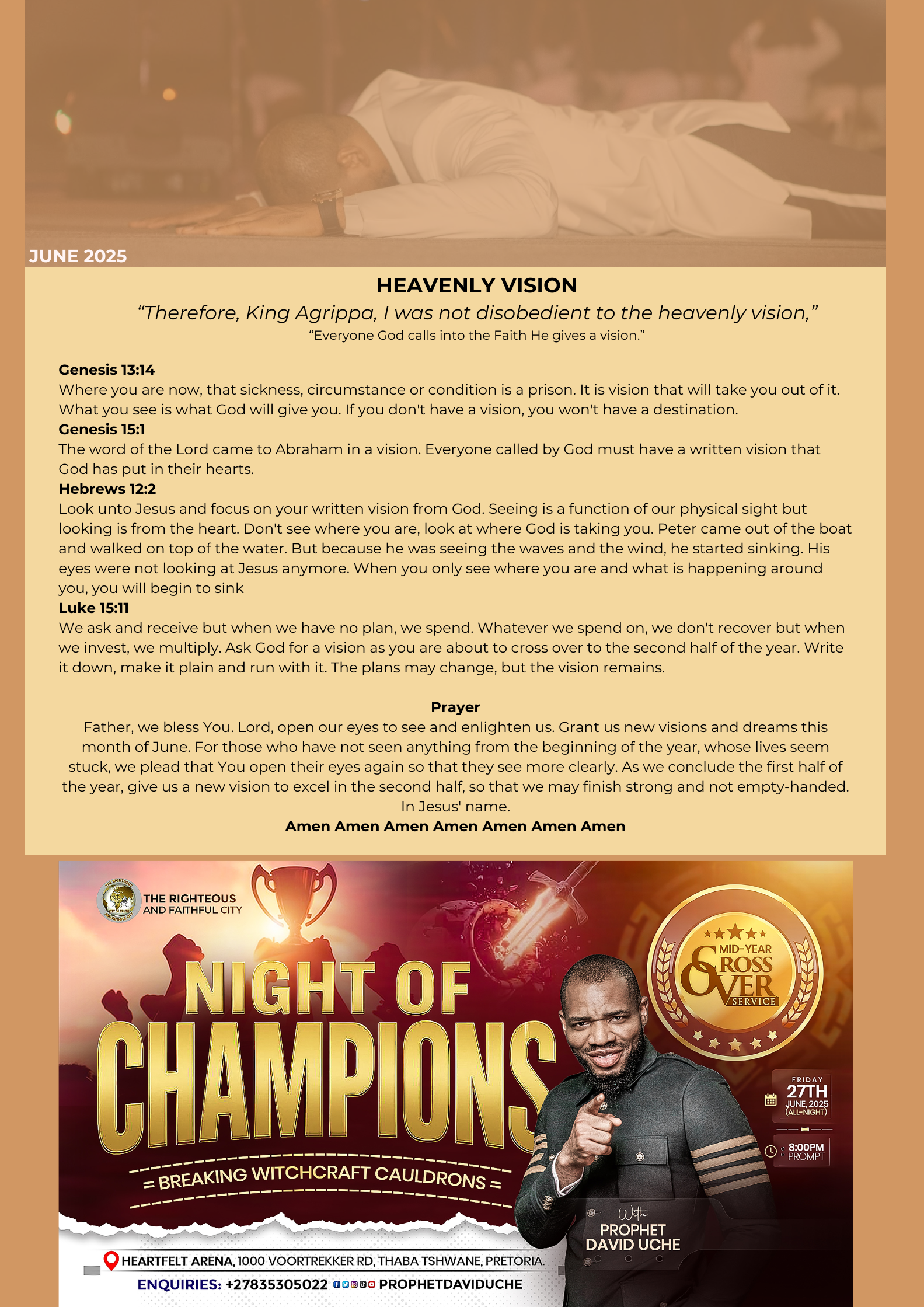 JUNE 2025

HEAVENLY VISION

“Therefore, King Agrippa, I was not disobedient to the heavenly vision,”

“Everyone God calls into the Faith He gives a vision.”

Genesis 13:14
Where you are now, that sickness, circumstance or condition is a prison. It is vision that will take you out of it. What you see is what God will give you. If you don't have a vision, you won't have a destination.
Genesis 15:1
The word of the Lord came to Abraham in a vision. Everyone called by God must have a written vision that God has put in their hearts.
Hebrews 12:2
Look unto Jesus and focus on your written vision from God. Seeing is a function of our physical sight but looking is from the heart. Don't see where you are, look at where God is taking you. Peter came out of the boat and walked on top of the water. But because he was seeing the waves and the wind, he started sinking. His eyes were not looking at Jesus anymore. When you only see where you are and what is happening around you, you will begin to sink
Luke 15:11
We ask and receive but when we have no plan, we spend. Whatever we spend on, we don't recover but when we invest, we multiply. Ask God for a vision as you are about to cross over to the second half of the year. Write it down, make it plain and run with it. The plans may change, but the vision remains.

Prayer
Father, we bless You. Lord, open our eyes to see and enlighten us. Grant us new visions and dreams this month of June. For those who have not seen anything from the beginning of the year, whose lives seem stuck, we plead that You open their eyes again so that they see more clearly. As we conclude the first half of the year, give us a new vision to excel in the second half, so that we may finish strong and not empty-handed. In Jesus' name.
Amen Amen Amen Amen Amen Amen Amen

THE RIGHTEOUS AND FAITHFUL CITY

NIGHT OF CHAMPIONS

= BREAKING WITCHCRAFT CAULDRONS =

MID-YEAR CROSS OVER SERVICE

FRIDAY 27TH JUNE, 2025 (ALL-NIGHT)

8:00PM PROMPT

With PROPHET DAVID UCHE

HEARTFELT ARENA, 1000 VOORTREKKER RD, THABA TSHWANE, PRETORIA.

ENQUIRIES: +27835305022 PROPHETDAVIDUCHE